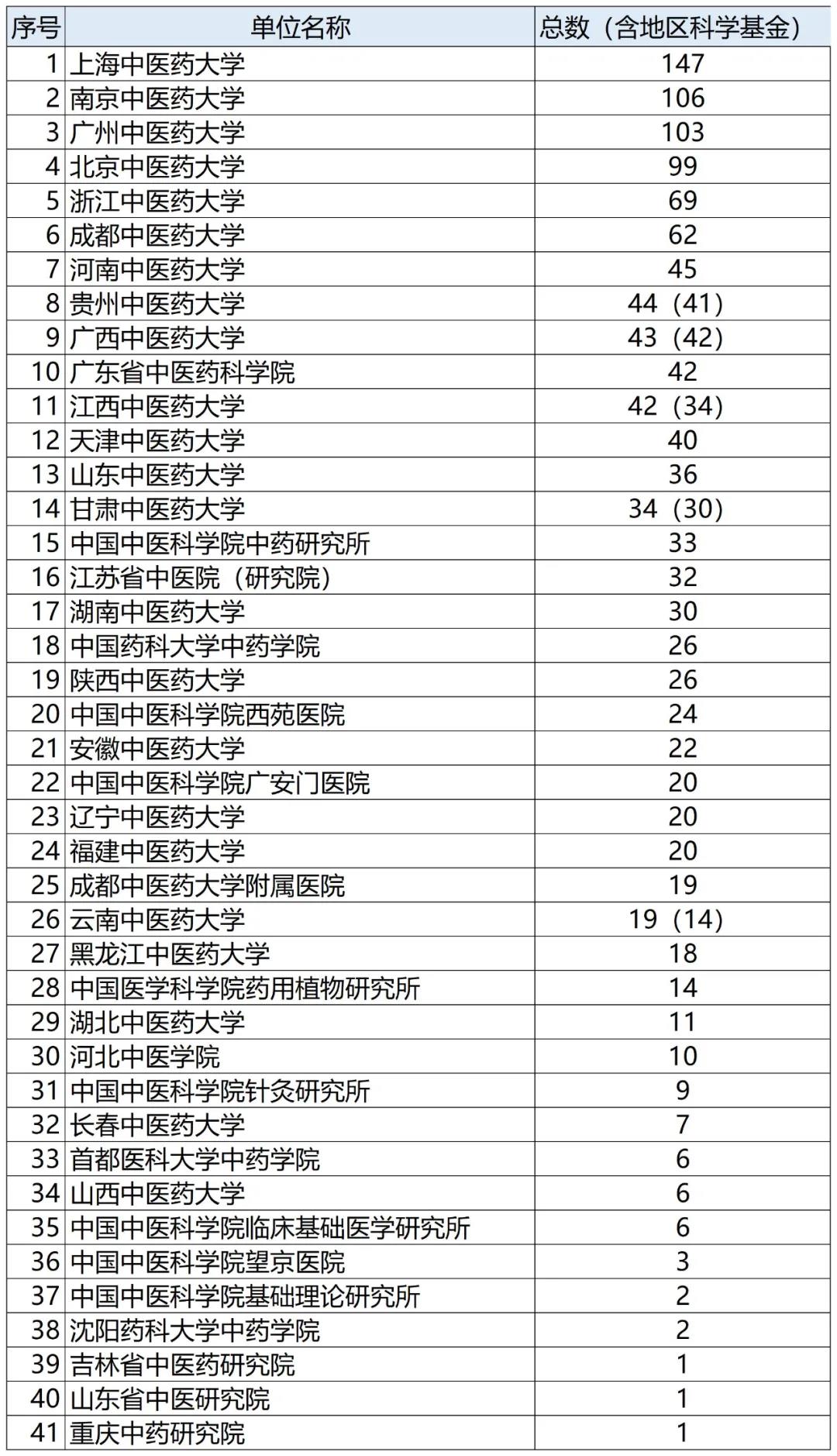 | 序号 | 单位名称 | 总数（含地区科学基金） |
|---|---|---|
| 1 | 上海中医药大学 | 147 |
| 2 | 南京中医药大学 | 106 |
| 3 | 广州中医药大学 | 103 |
| 4 | 北京中医药大学 | 99 |
| 5 | 浙江中医药大学 | 69 |
| 6 | 成都中医药大学 | 62 |
| 7 | 河南中医药大学 | 45 |
| 8 | 贵州中医药大学 | 44（41） |
| 9 | 广西中医药大学 | 43（42） |
| 10 | 广东省中医药科学院 | 42 |
| 11 | 江西中医药大学 | 42（34） |
| 12 | 天津中医药大学 | 40 |
| 13 | 山东中医药大学 | 36 |
| 14 | 甘肃中医药大学 | 34（30） |
| 15 | 中国中医科学院中药研究所 | 33 |
| 16 | 江苏省中医院（研究院） | 32 |
| 17 | 湖南中医药大学 | 30 |
| 18 | 中国药科大学中药学院 | 26 |
| 19 | 陕西中医药大学 | 26 |
| 20 | 中国中医科学院西苑医院 | 24 |
| 21 | 安徽中医药大学 | 22 |
| 22 | 中国中医科学院广安门医院 | 20 |
| 23 | 辽宁中医药大学 | 20 |
| 24 | 福建中医药大学 | 20 |
| 25 | 成都中医药大学附属医院 | 19 |
| 26 | 云南中医药大学 | 19（14） |
| 27 | 黑龙江中医药大学 | 18 |
| 28 | 中国医学科学院药用植物研究所 | 14 |
| 29 | 湖北中医药大学 | 11 |
| 30 | 河北中医学院 | 10 |
| 31 | 中国中医科学院针灸研究所 | 9 |
| 32 | 长春中医药大学 | 7 |
| 33 | 首都医科大学中药学院 | 6 |
| 34 | 山西中医药大学 | 6 |
| 35 | 中国中医科学院临床基础医学研究所 | 6 |
| 36 | 中国中医科学院望京医院 | 3 |
| 37 | 中国中医科学院基础理论研究所 | 2 |
| 38 | 沈阳药科大学中药学院 | 2 |
| 39 | 吉林省中医药研究院 | 1 |
| 40 | 山东省中医研究院 | 1 |
| 41 | 重庆中药研究院 | 1 |